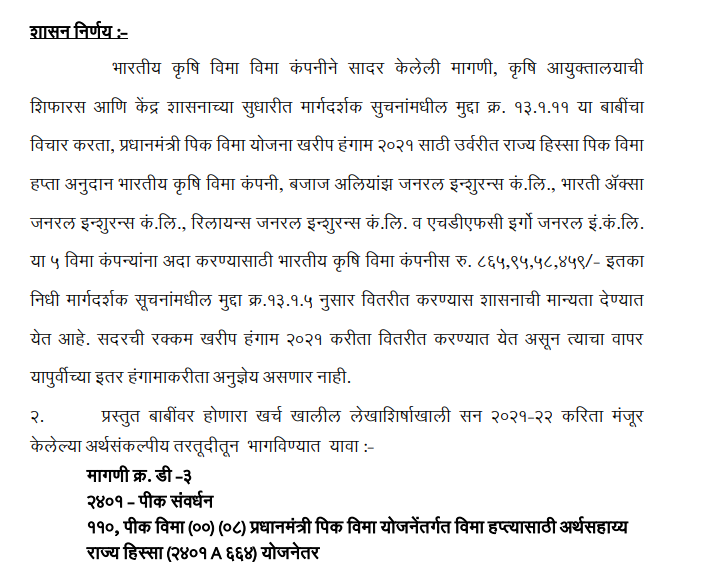 शासन निर्णय :-

भारतीय कृषि विमा विमा कंपनीने सादर केलेली मागणी, कृषि आयुक्तालयाची शिफारस आणि केंद्र शासनाच्या सुधारीत मार्गदर्शक सुचनांमधील मुद्दा क्र. १३.१.११ या बाबींचा विचार करता, प्रधानमंत्री पिक विमा योजना खरीप हंगाम २०२१ साठी उर्वरीत राज्य हिस्सा पिक विमा हप्ता अनुदान भारतीय कृषि विमा कंपनी, बजाज अलियांझ जनरल इन्शुरन्स कं.लि., भारती ॲक्सा जनरल इन्शुरन्स कं.लि., रिलायन्स जनरल इन्शुरन्स कं.लि. व एचडीएफसी इर्गो जनरल इं.कं.लि. या ५ विमा कंपन्यांना अदा करण्यासाठी भारतीय कृषि विमा कंपनीस रु. ८६५,९५,५८,४५९/- इतका निधी मार्गदर्शक सूचनांमधील मुद्दा क्र.१३.१.५ नुसार वितरीत करण्यास शासनाची मान्यता देण्यात येत आहे. सदरची रक्कम खरीप हंगाम २०२१ करीता वितरीत करण्यात येत असून त्याचा वापर यापुर्वीच्या इतर हंगामाकरीता अनुज्ञेय असणार नाही.

२. प्रस्तुत बाबींवर होणारा खर्च खालील लेखाशिर्षाखाली सन २०२१-२२ करिता मंजूर केलेल्या अर्थसंकल्पीय तरतूदीतून भागविण्यात यावा :-

मागणी क्र. डी -३
२४०१ - पीक संवर्धन
११०, पीक विमा (००) (०८) प्रधानमंत्री पिक विमा योजनेंतर्गत विमा हप्त्यासाठी अर्थसहाय्य राज्य हिस्सा (२४०१ A ६६४) योजनेतर